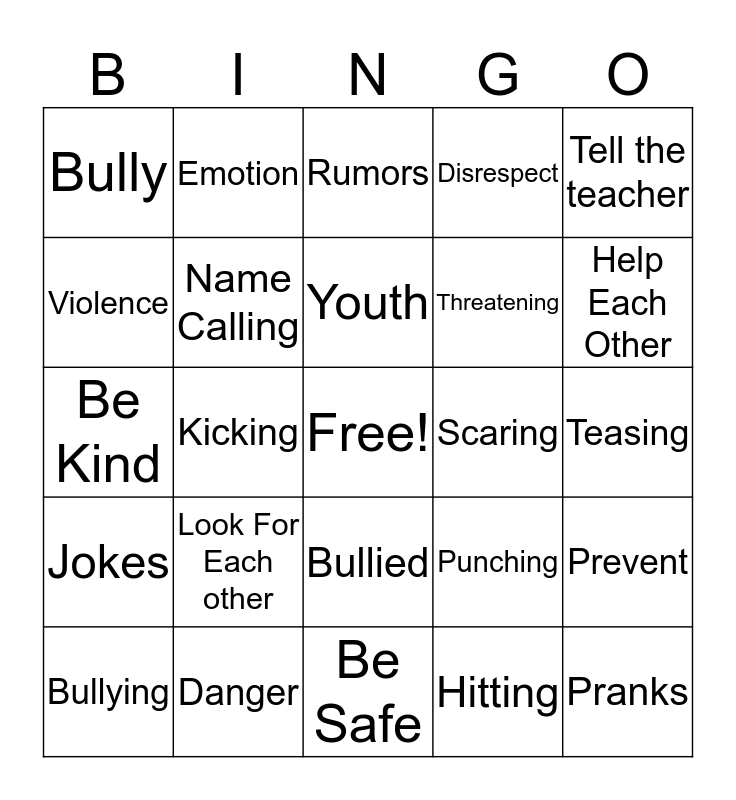 | B | I | N | G | O |
|---|---|---|---|---|
| Bully | Emotion | Rumors | Disrespect | Tell the teacher |
| Violence | Name Calling | Youth | Threatening | Help Each Other |
| Be Kind | Kicking | Free! | Scaring | Teasing |
| Jokes | Look For Each other | Bullied | Punching | Prevent |
| Bullying | Danger | Be Safe | Hitting | Pranks |